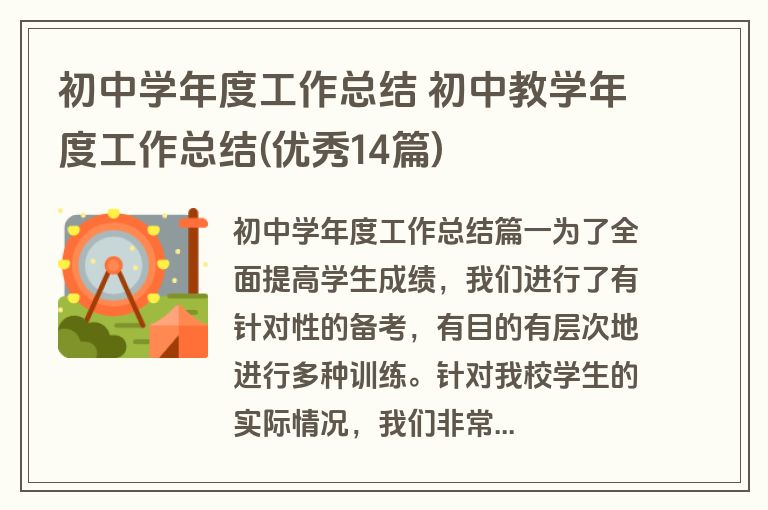 初中学年度工作总结 初中教学年度工作总结(优秀14篇)

初中学年度工作总结篇一为了全面提高学生成绩，我们进行了有针对性的备考，有目的有层次地进行多种训练。针对我校学生的实际情况，我们非常...